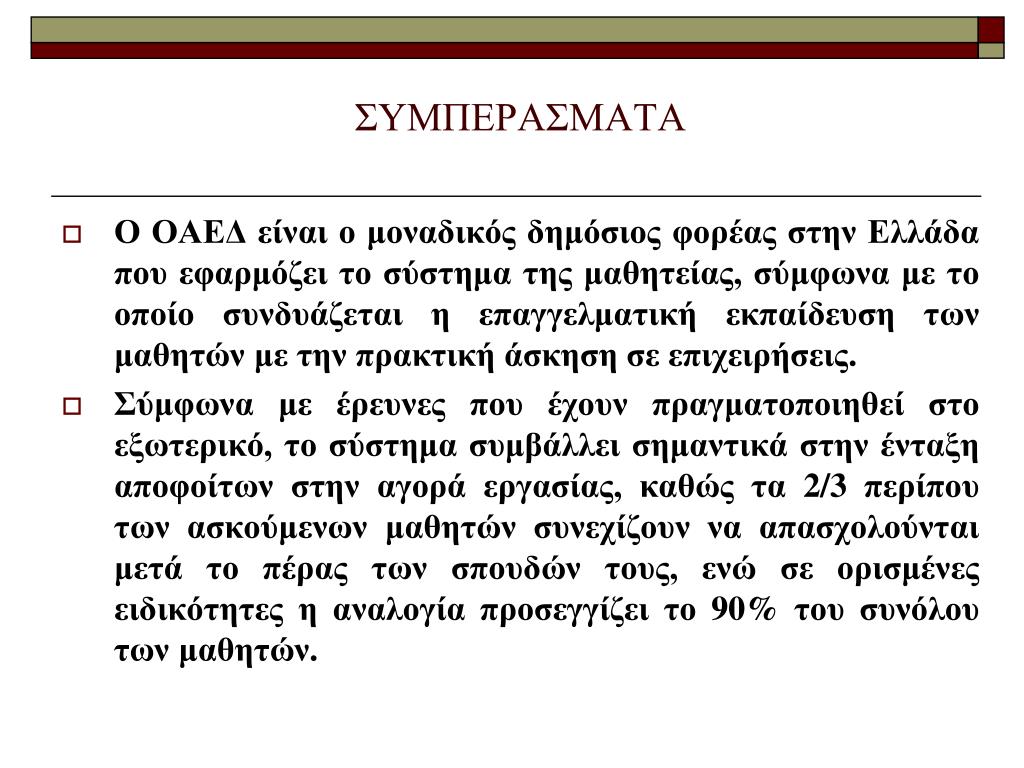 ΣΥΜΠΕΡΑΣΜΑΤΑ

Ο ΟΑΕΔ είναι ο μοναδικός δημόσιος φορέας στην Ελλάδα που εφαρμόζει το σύστημα της μαθητείας, σύμφωνα με το οποίο συνδυάζεται η επαγγελματική εκπαίδευση των μαθητών με την πρακτική άσκηση σε επιχειρήσεις.

Σύμφωνα με έρευνες που έχουν πραγματοποιηθεί στο εξωτερικό, το σύστημα συμβάλλει σημαντικά στην ένταξη αποφοίτων στην αγορά εργασίας, καθώς τα 2/3 περίπου των ασκούμενων μαθητών συνεχίζουν να απασχολούνται μετά το πέρας των σπουδών τους, ενώ σε ορισμένες ειδικότητες η αναλογία προσεγγίζει το 90% του συνόλου των μαθητών.